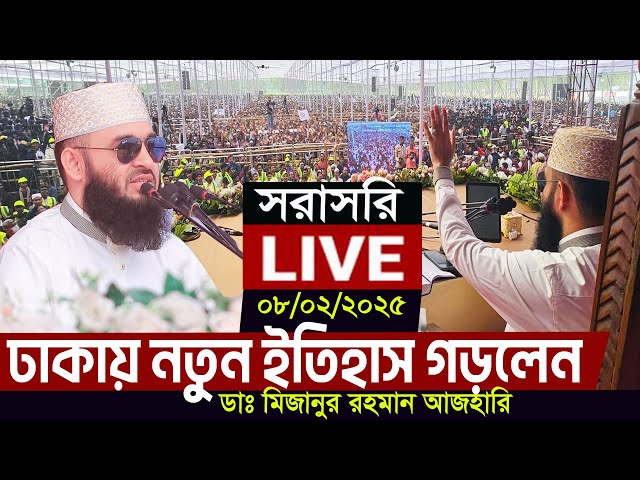 সরাসরি
LIVE
০৮/০২/২০২৫
ঢাকায় নতুন ইতিহাস গড়লেন
ডাঃ মিজানুর রহমান আজহারি